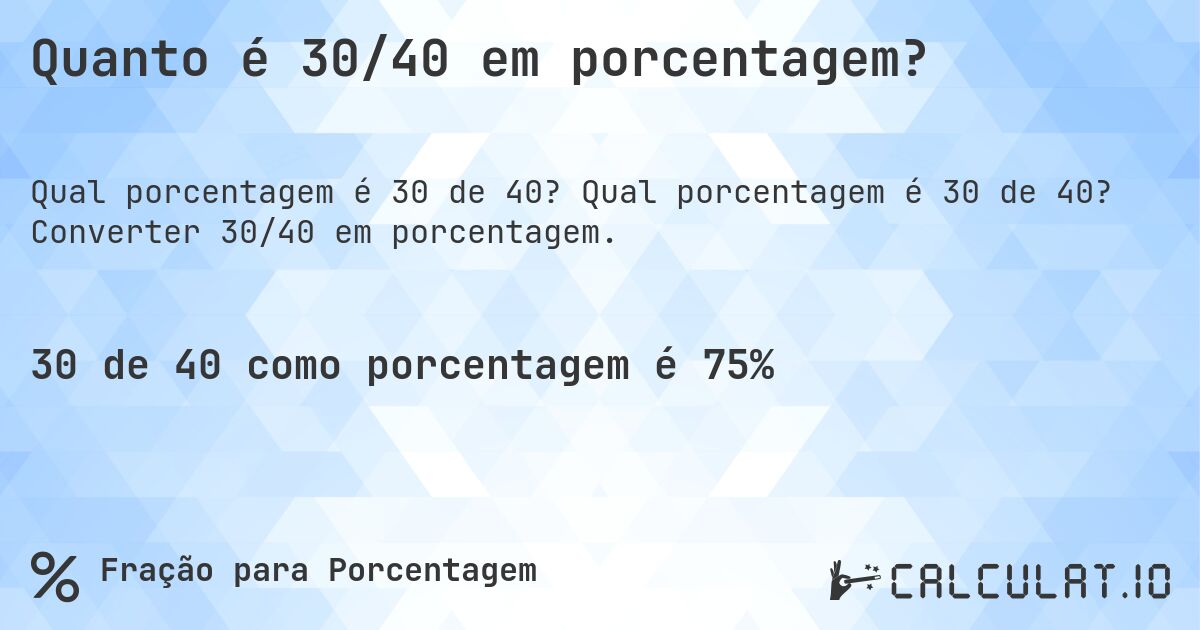 Quanto é 30/40 em porcentagem?

Qual porcentagem é 30 de 40? Qual porcentagem é 30 de 40? Converter 30/40 em porcentagem.

30 de 40 como porcentagem é 75%

% Fração para Porcentagem

CALCULAT.IO